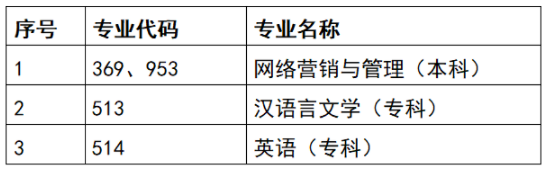 | 序号 | 专业代码 | 专业名称 |
|---|---|---|
| 1 | 369、953 | 网络营销与管理（本科） |
| 2 | 513 | 汉语言文学（专科） |
| 3 | 514 | 英语（专科） |